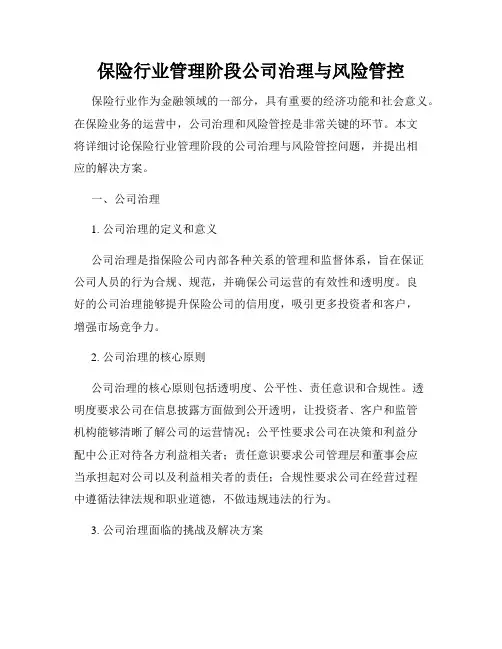 保险行业管理阶段公司治理与风险管控

保险行业作为金融领域的一部分，具有重要的经济功能和社会意义。在保险业务的运营中，公司治理和风险管控是非常关键的环节。本文将详细讨论保险行业管理阶段的公司治理与风险管控问题，并提出相应的解决方案。

一、公司治理

1. 公司治理的定义和意义

公司治理是指保险公司内部各种关系的管理和监督体系，旨在保证公司人员的行为合规、规范，并确保公司运营的有效性和透明度。良好的公司治理能够提升保险公司的信用度，吸引更多投资者和客户，增强市场竞争力。

2. 公司治理的核心原则

公司治理的核心原则包括透明度、公平性、责任意识和合规性。透明度要求公司在信息披露方面做到公开透明，让投资者、客户和监管机构能够清晰了解公司的运营情况；公平性要求公司在决策和利益分配中公正对待各方利益相关者；责任意识要求公司管理层和董事会应当承担起对公司以及利益相关者的责任；合规性要求公司在经营过程中遵循法律法规和职业道德，不做违规违法的行为。

3. 公司治理面临的挑战及解决方案